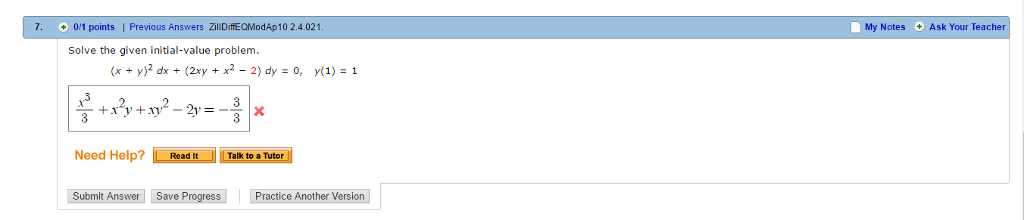 7. 0/1 points | Previous Answers ZillDiffEQModAp10 2.4.021. My Notes Ask Your Teacher

Solve the given initial-value problem.

$(x + y)^2\,dx + (2xy + x^2 - 2)\,dy = 0, \quad y(1) = 1$

$\frac{x^3}{3} + x^2y + xy^2 - 2y = -\frac{3}{3}$

Need Help? Read It Talk to a Tutor

Submit Answer Save Progress Practice Another Version